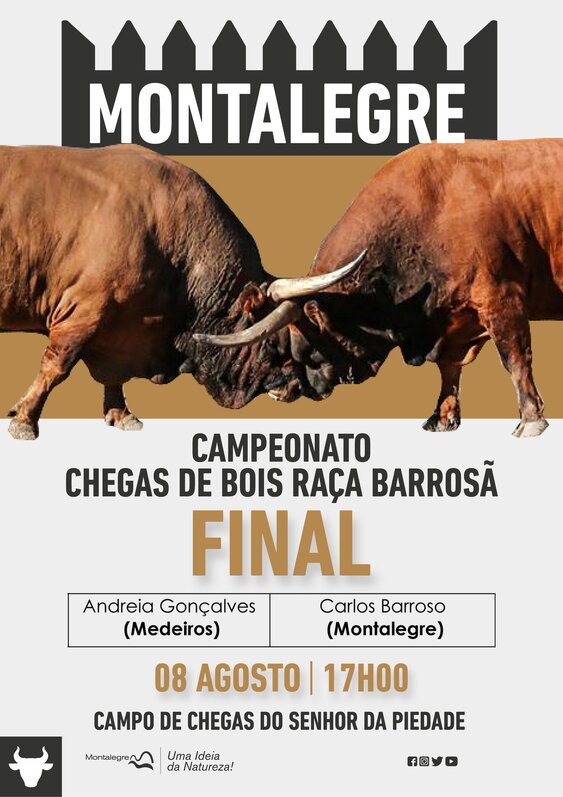 MONTALEGRE

CAMPEONATO
CHEGAS DE BOIS RAÇA BARROSÃ

FINAL

| Andreia Gonçalves (Medeiros) | Carlos Barroso (Montalegre) |
|---|---|

08 AGOSTO | 17H00

CAMPO DE CHEGAS DO SENHOR DA PIEDADE

Montalegre Uma Ideia da Natureza!